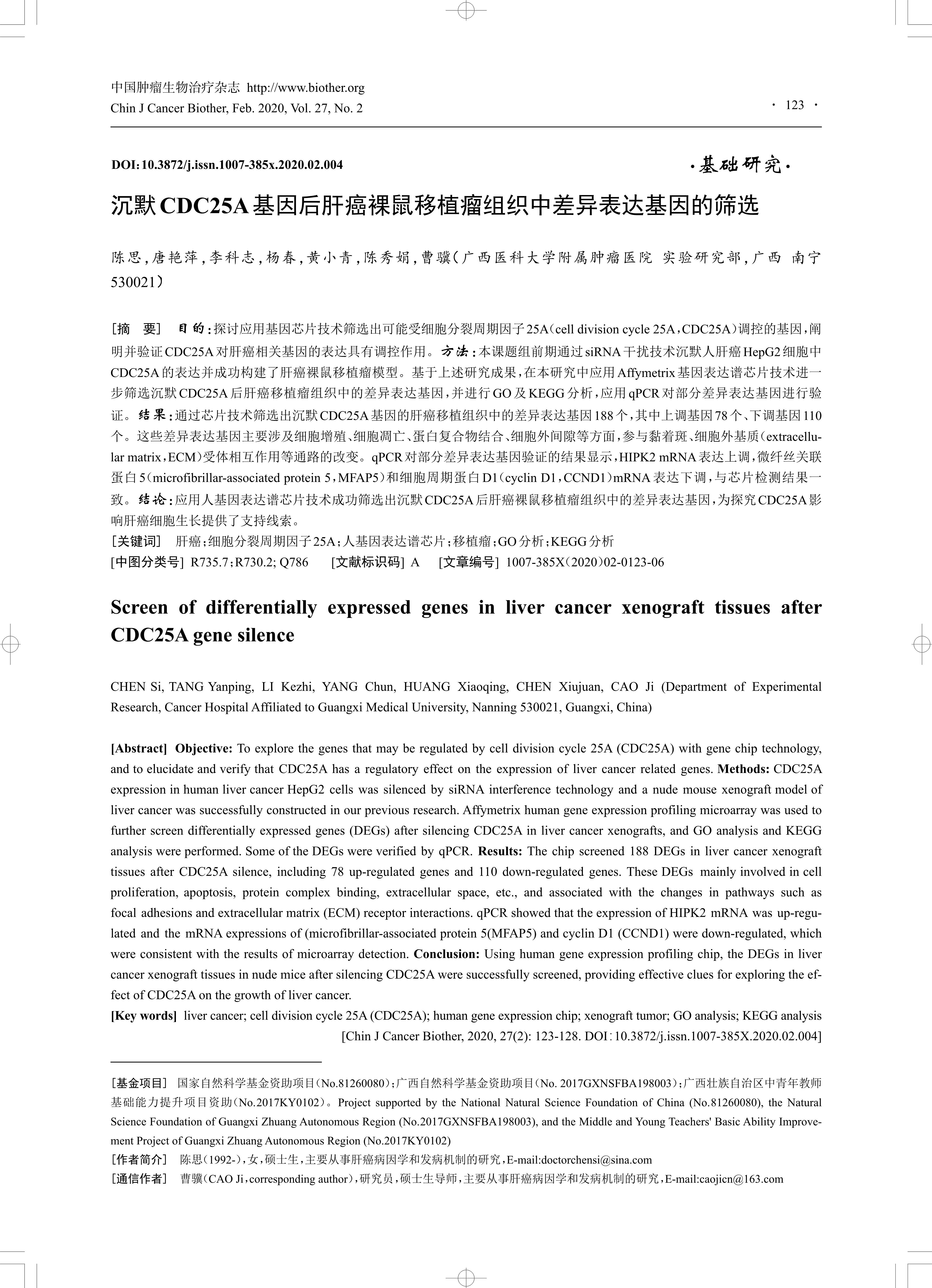 中国肿瘤生物治疗杂志 http://www.biother.org
Chin J Cancer Biother, Feb. 2020, Vol. 27, No. 2

· 123 ·

DOI:10.3872/j.issn.1007-385x.2020.02.004

·基础研究·

沉默CDC25A基因后肝癌裸鼠移植瘤组织中差异表达基因的筛选

陈思,唐艳萍,李科志,杨春,黄小青,陈秀娟,曹骥(广西医科大学附属肿瘤医院 实验研究部,广西 南宁 530021)

[摘 要] 目的:探讨应用基因芯片技术筛选出可能受细胞分裂周期因子25A(cell division cycle 25A,CDC25A)调控的基因,阐明并验证CDC25A对肝癌相关基因的表达具有调控作用。方法:本课题组前期通过siRNA干扰技术沉默人肝癌HepG2细胞中CDC25A的表达并成功构建了肝癌裸鼠移植瘤模型。基于上述研究成果,在本研究中应用Affymetrix基因表达谱芯片技术进一步筛选沉默CDC25A后肝癌移植瘤组织中的差异表达基因,并进行GO及KEGG分析,应用qPCR对部分差异表达基因进行验证。结果:通过芯片技术筛选出沉默CDC25A基因的肝癌移植组织中的差异表达基因188个,其中上调基因78个、下调基因110个。这些差异表达基因主要涉及细胞增殖、细胞凋亡、蛋白复合物结合、细胞外间隙等方面,参与黏着斑、细胞外基质(extracellular matrix,ECM)受体相互作用等通路的改变。qPCR对部分差异表达基因验证的结果显示,HIPK2 mRNA表达上调,微纤丝关联蛋白5(microfibrillar-associated protein 5,MFAP5)和细胞周期蛋白D1(cyclin D1,CCND1)mRNA表达下调,与芯片检测结果一致。结论:应用人基因表达谱芯片技术成功筛选出沉默CDC25A后肝癌裸鼠移植瘤组织中的差异表达基因,为探究CDC25A影响肝癌细胞生长提供了支持线索。
[关键词] 肝癌;细胞分裂周期因子25A;人基因表达谱芯片;移植瘤;GO分析;KEGG分析
[中图分类号] R735.7;R730.2; Q786 [文献标识码] A [文章编号] 1007-385X(2020)02-0123-06

Screen of differentially expressed genes in liver cancer xenograft tissues after CDC25A gene silence

CHEN Si, TANG Yanping, LI Kezhi, YANG Chun, HUANG Xiaoqing, CHEN Xiujuan, CAO Ji (Department of Experimental Research, Cancer Hospital Affiliated to Guangxi Medical University, Nanning 530021, Guangxi, China)

[Abstract] Objective: To explore the genes that may be regulated by cell division cycle 25A (CDC25A) with gene chip technology, and to elucidate and verify that CDC25A has a regulatory effect on the expression of liver cancer related genes. Methods: CDC25A expression in human liver cancer HepG2 cells was silenced by siRNA interference technology and a nude mouse xenograft model of liver cancer was successfully constructed in our previous research. Affymetrix human gene expression profiling microarray was used to further screen differentially expressed genes (DEGs) after silencing CDC25A in liver cancer xenografts, and GO analysis and KEGG analysis were performed. Some of the DEGs were verified by qPCR. Results: The chip screened 188 DEGs in liver cancer xenograft tissues after CDC25A silence, including 78 up-regulated genes and 110 down-regulated genes. These DEGs mainly involved in cell proliferation, apoptosis, protein complex binding, extracellular space, etc., and associated with the changes in pathways such as focal adhesions and extracellular matrix (ECM) receptor interactions. qPCR showed that the expression of HIPK2 mRNA was up-regulated and the mRNA expressions of (microfibrillar-associated protein 5(MFAP5) and cyclin D1 (CCND1) were down-regulated, which were consistent with the results of microarray detection. Conclusion: Using human gene expression profiling chip, the DEGs in liver cancer xenograft tissues in nude mice after silencing CDC25A were successfully screened, providing effective clues for exploring the effect of CDC25A on the growth of liver cancer.
[Key words] liver cancer; cell division cycle 25A (CDC25A); human gene expression chip; xenograft tumor; GO analysis; KEGG analysis
[Chin J Cancer Biother, 2020, 27(2): 123-128. DOI:10.3872/j.issn.1007-385X.2020.02.004]

[基金项目] 国家自然科学基金资助项目(No.81260080);广西自然科学基金资助项目(No. 2017GXNSFBA198003);广西壮族自治区中青年教师基础能力提升项目资助(No.2017KY0102)。Project supported by the National Natural Science Foundation of China (No.81260080), the Natural Science Foundation of Guangxi Zhuang Autonomous Region (No.2017GXNSFBA198003), and the Middle and Young Teachers' Basic Ability Improvement Project of Guangxi Zhuang Autonomous Region (No.2017KY0102)
[作者简介] 陈思(1992-),女,硕士生,主要从事肝癌病因学和发病机制的研究,E-mail:doctorchensi@sina.com
[通信作者] 曹骥(CAO Ji,corresponding author),研究员,硕士生导师,主要从事肝癌病因学和发病机制的研究,E-mail:caojicn@163.com